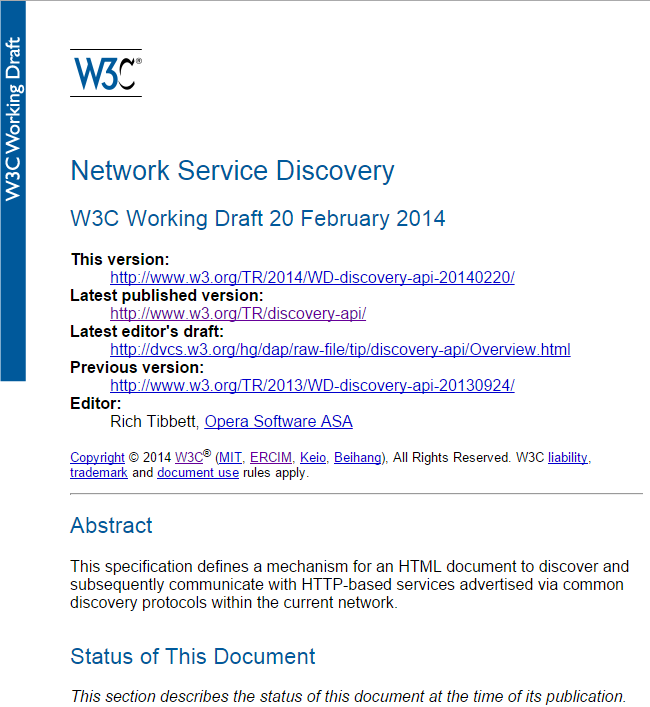 W3C Working Draft

W3C®

Network Service Discovery

W3C Working Draft 20 February 2014

This version:
http://www.w3.org/TR/2014/WD-discovery-api-20140220/
Latest published version:
http://www.w3.org/TR/discovery-api/
Latest editor's draft:
http://dvcs.w3.org/hg/dap/raw-file/tip/discovery-api/Overview.html
Previous version:
http://www.w3.org/TR/2013/WD-discovery-api-20130924/
Editor:
Rich Tibbett, Opera Software ASA

Copyright © 2014 W3C® (MIT, ERCIM, Keio, Beihang), All Rights Reserved. W3C liability, trademark and document use rules apply.

Abstract

This specification defines a mechanism for an HTML document to discover and subsequently communicate with HTTP-based services advertised via common discovery protocols within the current network.

Status of This Document

This section describes the status of this document at the time of its publication.